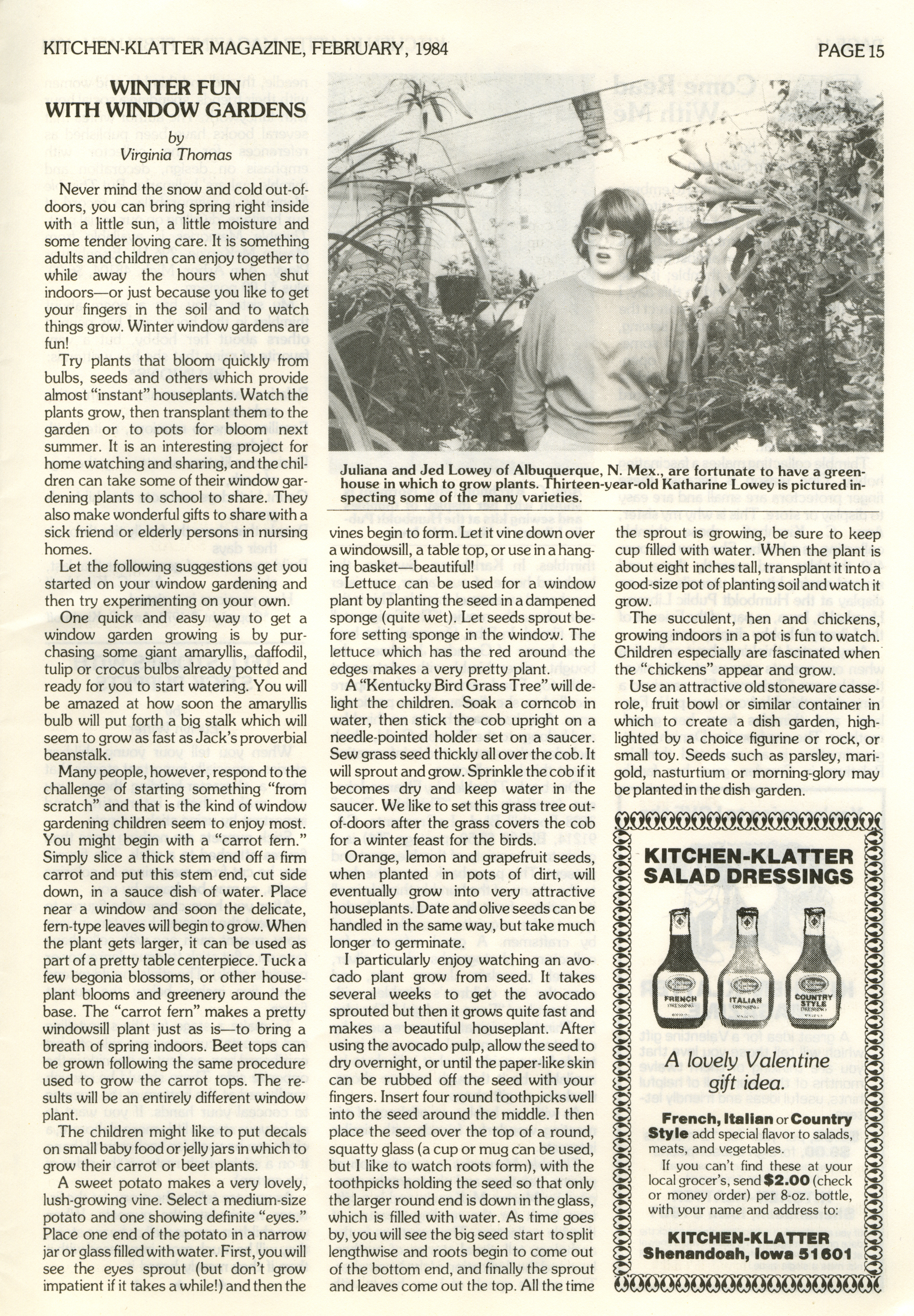 KITCHEN-KLATTER MAGAZINE, FEBRUARY, 1984

PAGE 15

WINTER FUN WITH WINDOW GARDENS

by
Virginia Thomas

Never mind the snow and cold out-of-doors, you can bring spring right inside with a little sun, a little moisture and some tender loving care. It is something adults and children can enjoy together to while away the hours when shut indoors—or just because you like to get your fingers in the soil and to watch things grow. Winter window gardens are fun!

Try plants that bloom quickly from bulbs, seeds and others which provide almost "instant" houseplants. Watch the plants grow, then transplant them to the garden or to pots for bloom next summer. It is an interesting project for home watching and sharing, and the children can take some of their window gardening plants to school to share. They also make wonderful gifts to share with a sick friend or elderly persons in nursing homes.

Let the following suggestions get you started on your window gardening and then try experimenting on your own.

One quick and easy way to get a window garden growing is by purchasing some giant amaryllis, daffodil, tulip or crocus bulbs already potted and ready for you to start watering. You will be amazed at how soon the amaryllis bulb will put forth a big stalk which will seem to grow as fast as Jack's proverbial beanstalk.

Many people, however, respond to the challenge of starting something "from scratch" and that is the kind of window gardening children seem to enjoy most. You might begin with a "carrot fern." Simply slice a thick stem end off a firm carrot and put this stem end, cut side down, in a sauce dish of water. Place near a window and soon the delicate, fern-type leaves will begin to grow. When the plant gets larger, it can be used as part of a pretty table centerpiece. Tuck a few begonia blossoms, or other houseplant blooms and greenery around the base. The "carrot fern" makes a pretty windowsill plant just as is—to bring a breath of spring indoors. Beet tops can be grown following the same procedure used to grow the carrot tops. The results will be an entirely different window plant.

The children might like to put decals on small baby food or jelly jars in which to grow their carrot or beet plants.

A sweet potato makes a very lovely, lush-growing vine. Select a medium-size potato and one showing definite "eyes." Place one end of the potato in a narrow jar or glass filled with water. First, you will see the eyes sprout (but don't grow impatient if it takes a while!) and then the

Juliana and Jed Lowey of Albuquerque, N. Mex., are fortunate to have a greenhouse in which to grow plants. Thirteen-year-old Katharine Lowey is pictured inspecting some of the many varieties.

vines begin to form. Let it vine down over a windowsill, a table top, or use in a hanging basket—beautiful!

Lettuce can be used for a window plant by planting the seed in a dampened sponge (quite wet). Let seeds sprout before setting sponge in the window. The lettuce which has the red around the edges makes a very pretty plant.

A "Kentucky Bird Grass Tree" will delight the children. Soak a corncob in water, then stick the cob upright on a needle-pointed holder set on a saucer. Sew grass seed thickly all over the cob. It will sprout and grow. Sprinkle the cob if it becomes dry and keep water in the saucer. We like to set this grass tree out-of-doors after the grass covers the cob for a winter feast for the birds.

Orange, lemon and grapefruit seeds, when planted in pots of dirt, will eventually grow into very attractive houseplants. Date and olive seeds can be handled in the same way, but take much longer to germinate.

I particularly enjoy watching an avocado plant grow from seed. It takes several weeks to get the avocado sprouted but then it grows quite fast and makes a beautiful houseplant. After using the avocado pulp, allow the seed to dry overnight, or until the paper-like skin can be rubbed off the seed with your fingers. Insert four round toothpicks well into the seed around the middle. I then place the seed over the top of a round, squatty glass (a cup or mug can be used, but I like to watch roots form), with the toothpicks holding the seed so that only the larger round end is down in the glass, which is filled with water. As time goes by, you will see the big seed start to split lengthwise and roots begin to come out of the bottom end, and finally the sprout and leaves come out the top. All the time

the sprout is growing, be sure to keep cup filled with water. When the plant is about eight inches tall, transplant it into a good-size pot of planting soil and watch it grow.

The succulent, hen and chickens, growing indoors in a pot is fun to watch. Children especially are fascinated when the "chickens" appear and grow.

Use an attractive old stoneware casserole, fruit bowl or similar container in which to create a dish garden, highlighted by a choice figurine or rock, or small toy. Seeds such as parsley, marigold, nasturtium or morning-glory may be planted in the dish garden.

KITCHEN-KLATTER SALAD DRESSINGS

FRENCH DRESSING
ITALIAN DRESSING
COUNTRY STYLE DRESSING

A lovely Valentine gift idea.

French, Italian or Country Style add special flavor to salads, meats, and vegetables.

If you can't find these at your local grocer's, send $2.00 (check or money order) per 8-oz. bottle, with your name and address to:

KITCHEN-KLATTER
Shenandoah, Iowa 51601